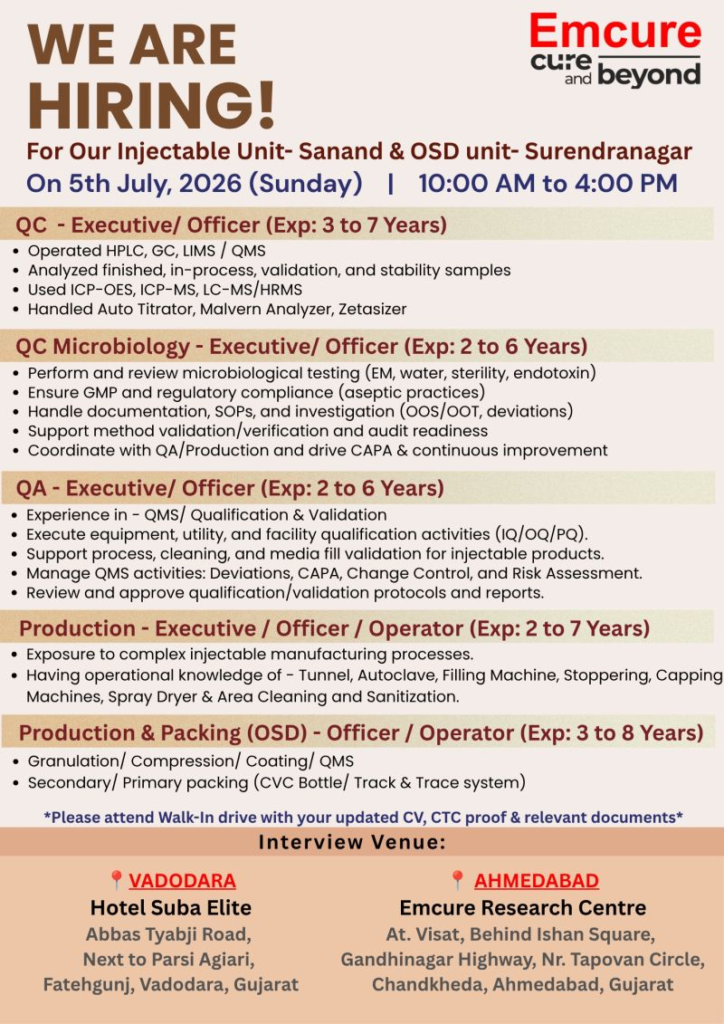 WE ARE HIRING!

Emcure
cure and beyond

For Our Injectable Unit- Sanand & OSD unit- Surendranagar

On 5th July, 2026 (Sunday) | 10:00 AM to 4:00 PM

QC - Executive/ Officer (Exp: 3 to 7 Years)

• Operated HPLC, GC, LIMS / QMS
• Analyzed finished, in-process, validation, and stability samples
• Used ICP-OES, ICP-MS, LC-MS/HRMS
• Handled Auto Titrator, Malvern Analyzer, Zetasizer

QC Microbiology - Executive/ Officer (Exp: 2 to 6 Years)

• Perform and review microbiological testing (EM, water, sterility, endotoxin)
• Ensure GMP and regulatory compliance (aseptic practices)
• Handle documentation, SOPs, and investigation (OOS/OOT, deviations)
• Support method validation/verification and audit readiness
• Coordinate with QA/Production and drive CAPA & continuous improvement

QA - Executive/ Officer (Exp: 2 to 6 Years)

• Experience in - QMS/ Qualification & Validation
• Execute equipment, utility, and facility qualification activities (IQ/OQ/PQ).
• Support process, cleaning, and media fill validation for injectable products.
• Manage QMS activities: Deviations, CAPA, Change Control, and Risk Assessment.
• Review and approve qualification/validation protocols and reports.

Production - Executive / Officer / Operator (Exp: 2 to 7 Years)

• Exposure to complex injectable manufacturing processes.
• Having operational knowledge of - Tunnel, Autoclave, Filling Machine, Stoppering, Capping Machines, Spray Dryer & Area Cleaning and Sanitization.

Production & Packing (OSD) - Officer / Operator (Exp: 3 to 8 Years)

• Granulation/ Compression/ Coating/ QMS
• Secondary/ Primary packing (CVC Bottle/ Track & Trace system)

*Please attend Walk-In drive with your updated CV, CTC proof & relevant documents*

Interview Venue:

VADODARA
Hotel Suba Elite
Abbas Tyabji Road,
Next to Parsi Agiari,
Fatehgunj, Vadodara, Gujarat

AHMEDABAD
Emcure Research Centre
At. Visat, Behind Ishan Square,
Gandhinagar Highway, Nr. Tapovan Circle,
Chandkheda, Ahmedabad, Gujarat